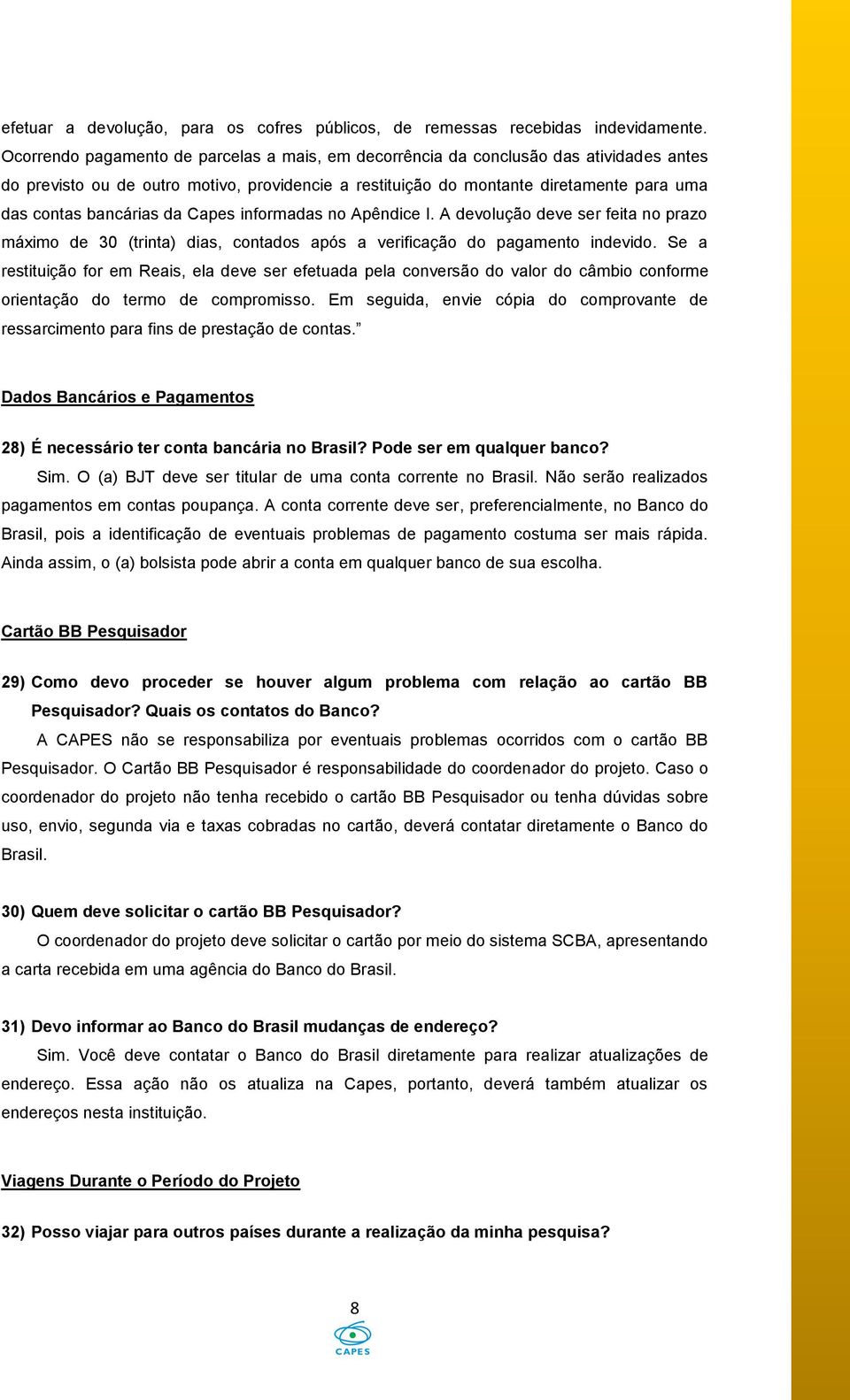 efetuar a devolução, para os cofres públicos, de remessas recebidas indevidamente. Ocorrendo pagamento de parcelas a mais, em decorrência da conclusão das atividades antes do previsto ou de outro motivo, providencie a restituição do montante diretamente para uma das contas bancárias da Capes informadas no Apêndice I. A devolução deve ser feita no prazo máximo de 30 (trinta) dias, contados após a verificação do pagamento indevido. Se a restituição for em Reais, ela deve ser efetuada pela conversão do valor do câmbio conforme orientação do termo de compromisso. Em seguida, envie cópia do comprovante de ressarcimento para fins de prestação de contas.”

Dados Bancários e Pagamentos

28) É necessário ter conta bancária no Brasil? Pode ser em qualquer banco?

Sim. O (a) BJT deve ser titular de uma conta corrente no Brasil. Não serão realizados pagamentos em contas poupança. A conta corrente deve ser, preferencialmente, no Banco do Brasil, pois a identificação de eventuais problemas de pagamento costuma ser mais rápida. Ainda assim, o (a) bolsista pode abrir a conta em qualquer banco de sua escolha.

Cartão BB Pesquisador

29) Como devo proceder se houver algum problema com relação ao cartão BB Pesquisador? Quais os contatos do Banco?

A CAPES não se responsabiliza por eventuais problemas ocorridos com o cartão BB Pesquisador. O Cartão BB Pesquisador é responsabilidade do coordenador do projeto. Caso o coordenador do projeto não tenha recebido o cartão BB Pesquisador ou tenha dúvidas sobre uso, envio, segunda via e taxas cobradas no cartão, deverá contatar diretamente o Banco do Brasil.

30) Quem deve solicitar o cartão BB Pesquisador?

O coordenador do projeto deve solicitar o cartão por meio do sistema SCBA, apresentando a carta recebida em uma agência do Banco do Brasil.

31) Devo informar ao Banco do Brasil mudanças de endereço?

Sim. Você deve contatar o Banco do Brasil diretamente para realizar atualizações de endereço. Essa ação não os atualiza na Capes, portanto, deverá também atualizar os endereços nesta instituição.

Viagens Durante o Período do Projeto

32) Posso viajar para outros países durante a realização da minha pesquisa?

8

CAPES